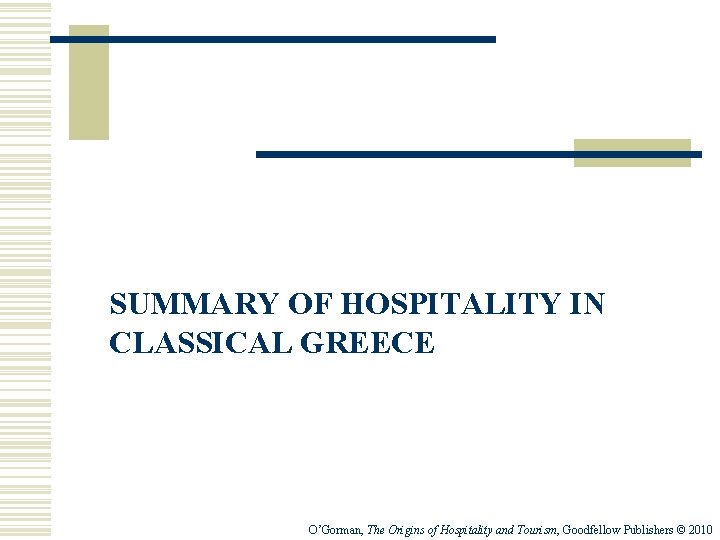 SUMMARY OF HOSPITALITY IN CLASSICAL GREECE

O'Gorman, The Origins of Hospitality and Tourism, Goodfellow Publishers © 2010